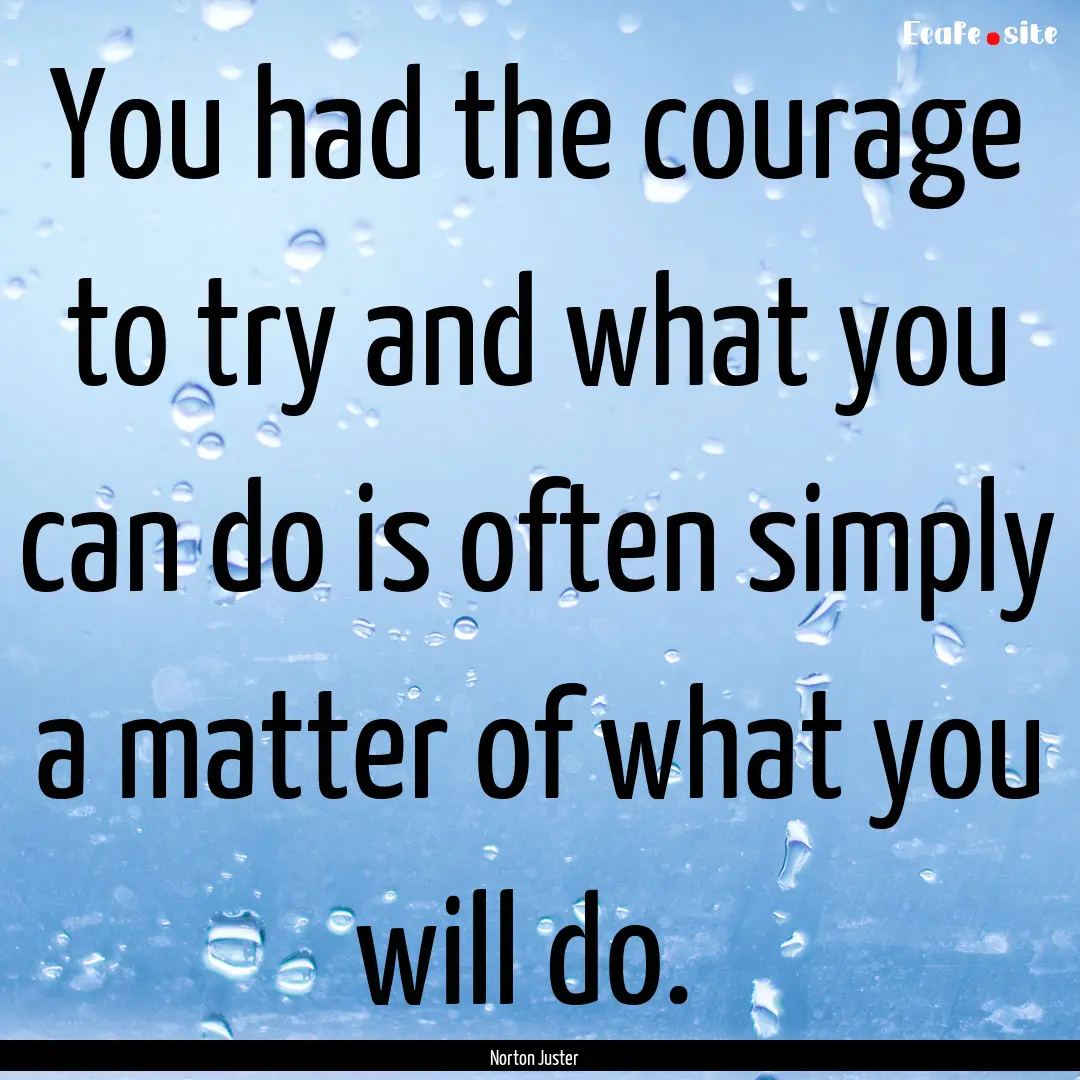 EcaFe.site

You had the courage to try and what you can do is often simply a matter of what you will do.

Norton Juster